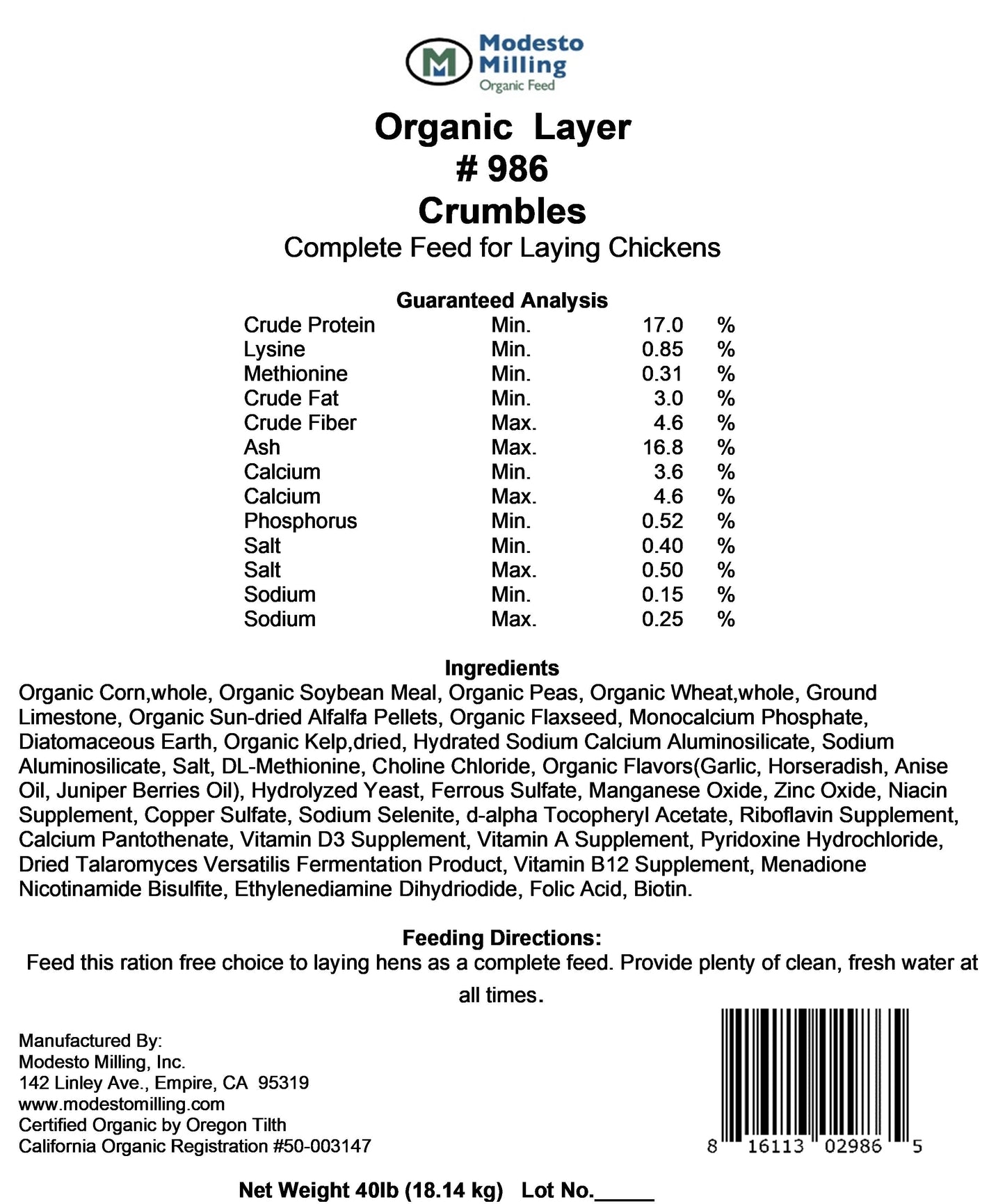 Modesto Milling
Organic Feed

Organic Layer
# 986
Crumbles
Complete Feed for Laying Chickens

Guaranteed Analysis

| | | | |
|---|---|---|---|
| Crude Protein | Min. | 17.0 | % |
| Lysine | Min. | 0.85 | % |
| Methionine | Min. | 0.31 | % |
| Crude Fat | Min. | 3.0 | % |
| Crude Fiber | Max. | 4.6 | % |
| Ash | Max. | 16.8 | % |
| Calcium | Min. | 3.6 | % |
| Calcium | Max. | 4.6 | % |
| Phosphorus | Min. | 0.52 | % |
| Salt | Min. | 0.40 | % |
| Salt | Max. | 0.50 | % |
| Sodium | Min. | 0.15 | % |
| Sodium | Max. | 0.25 | % |

Ingredients
Organic Corn,whole, Organic Soybean Meal, Organic Peas, Organic Wheat,whole, Ground Limestone, Organic Sun-dried Alfalfa Pellets, Organic Flaxseed, Monocalcium Phosphate, Diatomaceous Earth, Organic Kelp,dried, Hydrated Sodium Calcium Aluminosilicate, Sodium Aluminosilicate, Salt, DL-Methionine, Choline Chloride, Organic Flavors(Garlic, Horseradish, Anise Oil, Juniper Berries Oil), Hydrolyzed Yeast, Ferrous Sulfate, Manganese Oxide, Zinc Oxide, Niacin Supplement, Copper Sulfate, Sodium Selenite, d-alpha Tocopheryl Acetate, Riboflavin Supplement, Calcium Pantothenate, Vitamin D3 Supplement, Vitamin A Supplement, Pyridoxine Hydrochloride, Dried Talaromyces Versatilis Fermentation Product, Vitamin B12 Supplement, Menadione Nicotinamide Bisulfite, Ethylenediamine Dihydriodide, Folic Acid, Biotin.

Feeding Directions:
Feed this ration free choice to laying hens as a complete feed. Provide plenty of clean, fresh water at all times.

Manufactured By:
Modesto Milling, Inc.
142 Linley Ave., Empire, CA 95319
www.modestomilling.com
Certified Organic by Oregon Tilth
California Organic Registration #50-003147

8 16113 02986 5

Net Weight 40lb (18.14 kg) Lot No._____